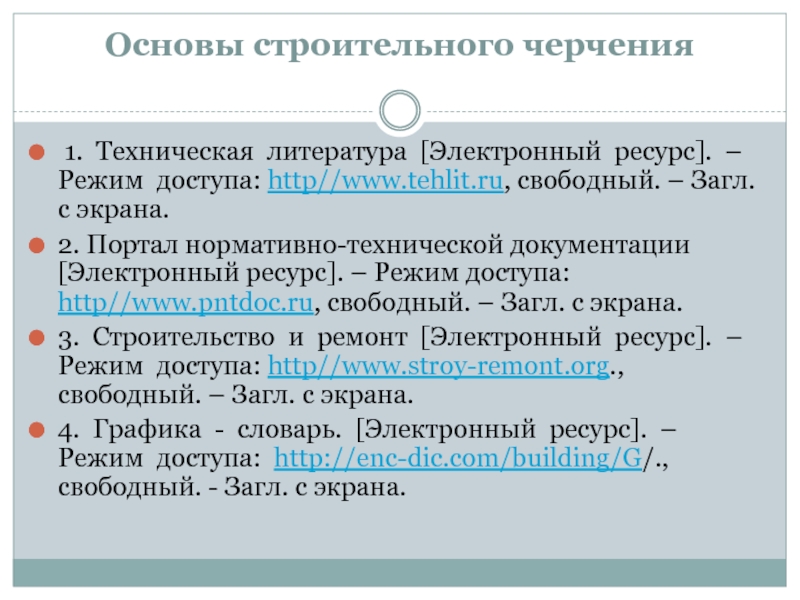 Основы строительного черчения

• 1. Техническая литература [Электронный ресурс]. – Режим доступа: http//www.tehlit.ru, свободный. – Загл. с экрана.

• 2. Портал нормативно-технической документации [Электронный ресурс]. – Режим доступа: http//www.pntdoc.ru, свободный. – Загл. с экрана.

• 3. Строительство и ремонт [Электронный ресурс]. – Режим доступа: http//www.stroy-remont.org., свободный. – Загл. с экрана.

• 4. Графика - словарь. [Электронный ресурс]. – Режим доступа: http://enc-dic.com/building/G/., свободный. - Загл. с экрана.